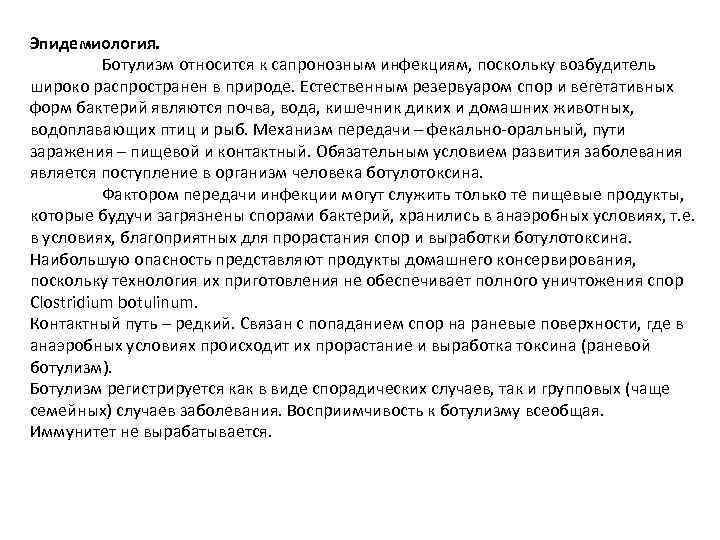 Эпидемиология.

Ботулизм относится к сапронозным инфекциям, поскольку возбудитель широко распространен в природе. Естественным резервуаром спор и вегетативных форм бактерий являются почва, вода, кишечник диких и домашних животных, водоплавающих птиц и рыб. Механизм передачи – фекально-оральный, пути заражения – пищевой и контактный. Обязательным условием развития заболевания является поступление в организм человека ботулотоксина.

Фактором передачи инфекции могут служить только те пищевые продукты, которые будучи загрязнены спорами бактерий, хранились в анаэробных условиях, т.е. в условиях, благоприятных для прорастания спор и выработки ботулотоксина. Наибольшую опасность представляют продукты домашнего консервирования, поскольку технология их приготовления не обеспечивает полного уничтожения спор Clostridium botulinum.

Контактный путь – редкий. Связан с попаданием спор на раневые поверхности, где в анаэробных условиях происходит их прорастание и выработка токсина (раневой ботулизм).

Ботулизм регистрируется как в виде спорадических случаев, так и групповых (чаще семейных) случаев заболевания. Восприимчивость к ботулизму всеобщая. Иммунитет не вырабатывается.